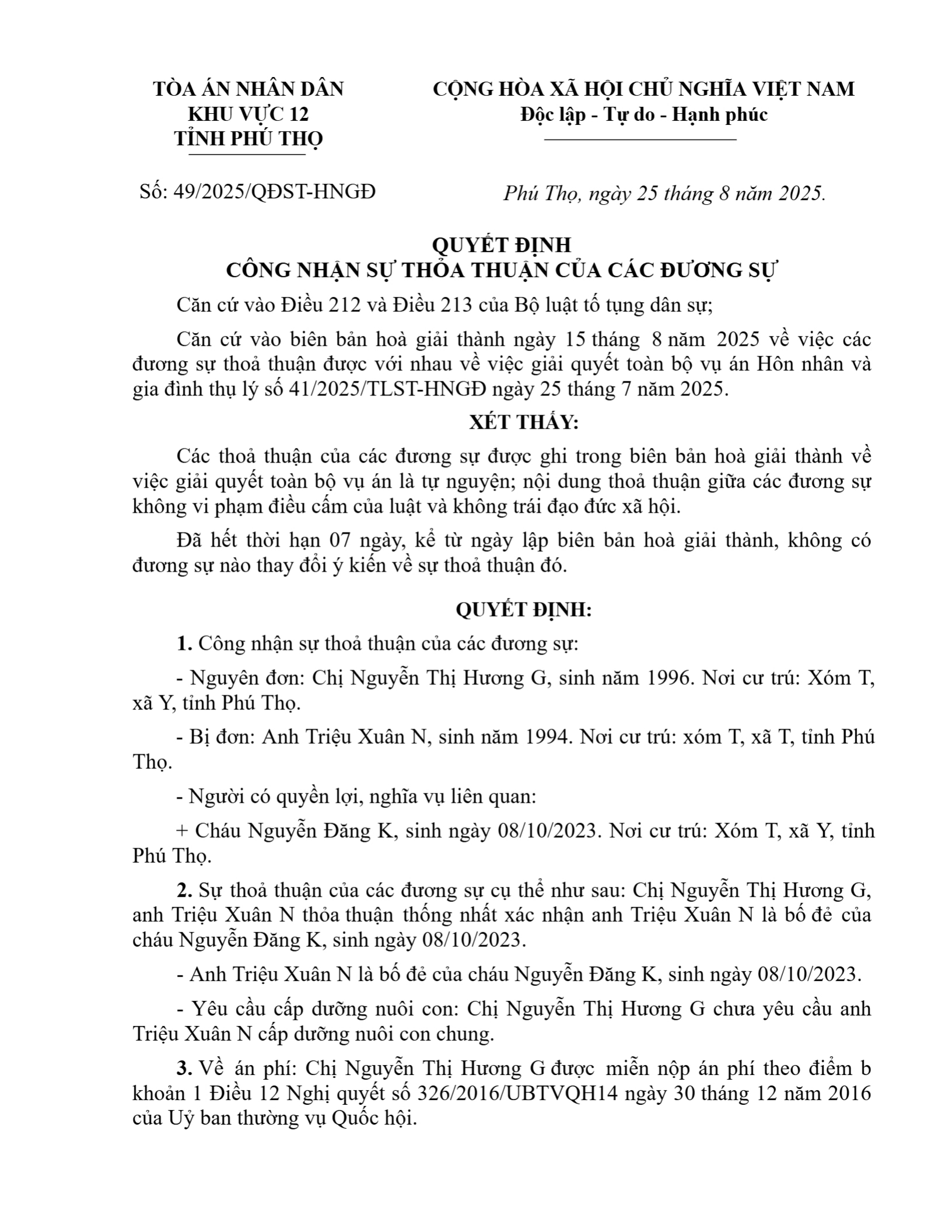 TÒA ÁN NHÂN DÂN
KHU VỰC 12
TỈNH PHÚ THỌ

CỘNG HÒA XÃ HỘI CHỦ NGHĨA VIỆT NAM
Độc lập - Tự do - Hạnh phúc

Số: 49/2025/QĐST-HNGĐ

Phú Thọ, ngày 25 tháng 8 năm 2025.

QUYẾT ĐỊNH
CÔNG NHẬN SỰ THỎA THUẬN CỦA CÁC ĐƯƠNG SỰ

Căn cứ vào Điều 212 và Điều 213 của Bộ luật tố tụng dân sự;

Căn cứ vào biên bản hoà giải thành ngày 15 tháng 8 năm 2025 về việc các đương sự thoả thuận được với nhau về việc giải quyết toàn bộ vụ án Hôn nhân và gia đình thụ lý số 41/2025/TLST-HNGĐ ngày 25 tháng 7 năm 2025.

XÉT THẤY:

Các thoả thuận của các đương sự được ghi trong biên bản hoà giải thành về việc giải quyết toàn bộ vụ án là tự nguyện; nội dung thoả thuận giữa các đương sự không vi phạm điều cấm của luật và không trái đạo đức xã hội.

Đã hết thời hạn 07 ngày, kể từ ngày lập biên bản hoà giải thành, không có đương sự nào thay đổi ý kiến về sự thoả thuận đó.

QUYẾT ĐỊNH:

1. Công nhận sự thoả thuận của các đương sự:

- Nguyên đơn: Chị Nguyễn Thị Hương G, sinh năm 1996. Nơi cư trú: Xóm T, xã Y, tỉnh Phú Thọ.

- Bị đơn: Anh Triệu Xuân N, sinh năm 1994. Nơi cư trú: xóm T, xã T, tỉnh Phú Thọ.

- Người có quyền lợi, nghĩa vụ liên quan:

+ Cháu Nguyễn Đăng K, sinh ngày 08/10/2023. Nơi cư trú: Xóm T, xã Y, tỉnh Phú Thọ.

2. Sự thoả thuận của các đương sự cụ thể như sau: Chị Nguyễn Thị Hương G, anh Triệu Xuân N thỏa thuận thống nhất xác nhận anh Triệu Xuân N là bố đẻ của cháu Nguyễn Đăng K, sinh ngày 08/10/2023.

- Anh Triệu Xuân N là bố đẻ của cháu Nguyễn Đăng K, sinh ngày 08/10/2023.

- Yêu cầu cấp dưỡng nuôi con: Chị Nguyễn Thị Hương G chưa yêu cầu anh Triệu Xuân N cấp dưỡng nuôi con chung.

3. Về án phí: Chị Nguyễn Thị Hương G được miễn nộp án phí theo điểm b khoản 1 Điều 12 Nghị quyết số 326/2016/UBTVQH14 ngày 30 tháng 12 năm 2016 của Uỷ ban thường vụ Quốc hội.